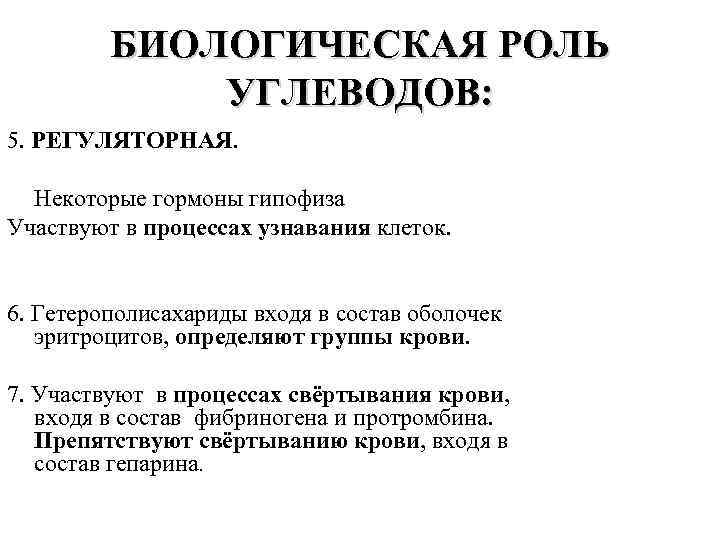 БИОЛОГИЧЕСКАЯ РОЛЬ УГЛЕВОДОВ:

5. РЕГУЛЯТОРНАЯ.

Некоторые гормоны гипофиза
Участвуют в процессах узнавания клеток.

6. Гетерополисахариды входя в состав оболочек эритроцитов, определяют группы крови.

7. Участвуют в процессах свёртывания крови, входя в состав фибриногена и протромбина. Препятствуют свёртыванию крови, входя в состав гепарина.